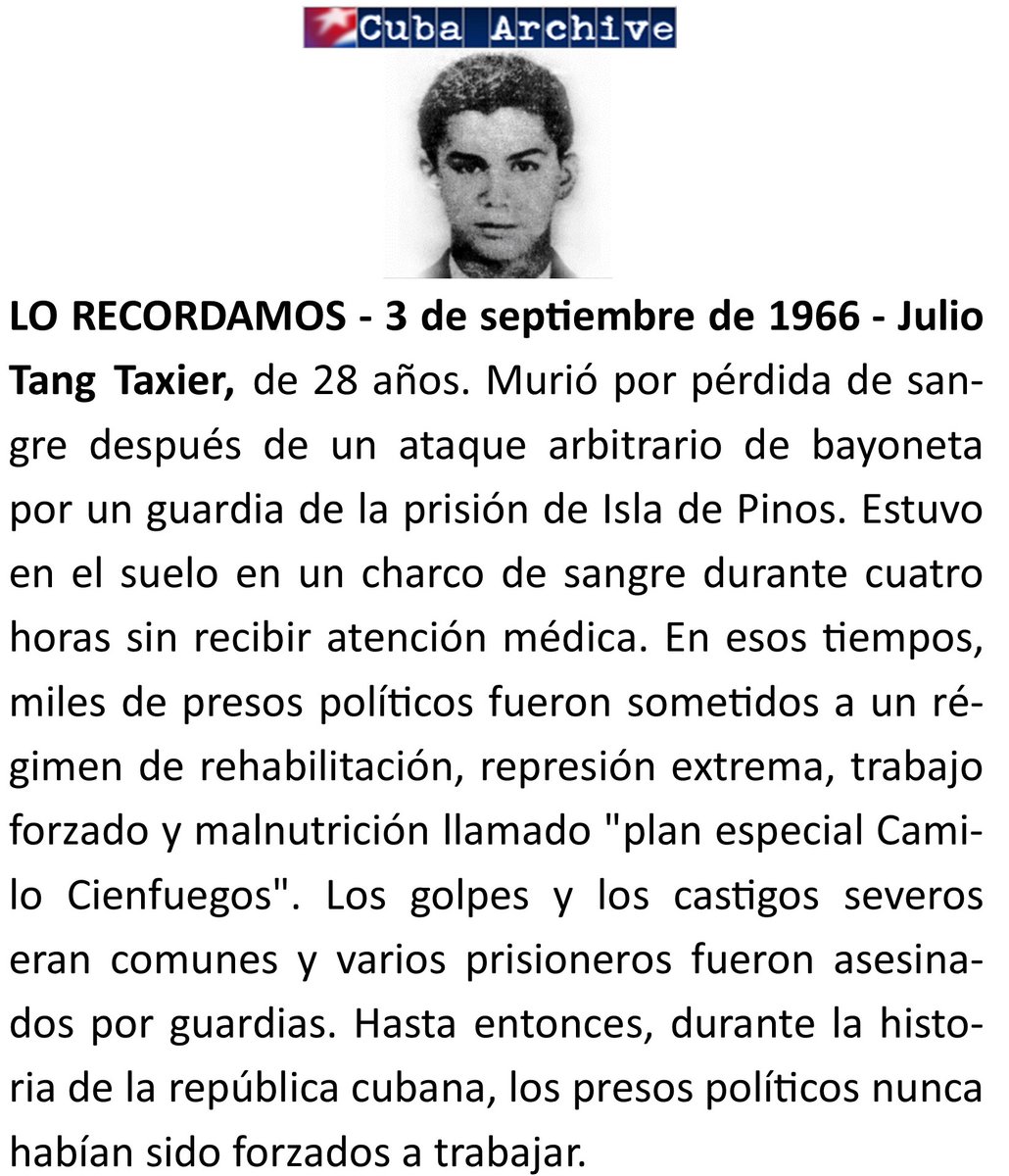 Cuba Archive

LO RECORDAMOS - 3 de septiembre de 1966 - Julio Tang Taxier, de 28 años. Murió por pérdida de sangre después de un ataque arbitrario de bayoneta por un guardia de la prisión de Isla de Pinos. Estuvo en el suelo en un charco de sangre durante cuatro horas sin recibir atención médica. En esos tiempos, miles de presos políticos fueron sometidos a un régimen de rehabilitación, represión extrema, trabajo forzado y malnutrición llamado "plan especial Camilo Cienfuegos". Los golpes y los castigos severos eran comunes y varios prisioneros fueron asesinados por guardias. Hasta entonces, durante la historia de la república cubana, los presos políticos nunca habían sido forzados a trabajar.